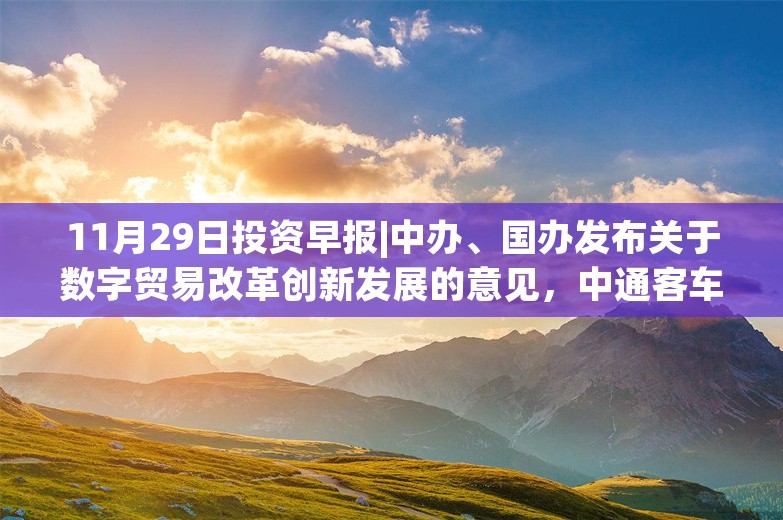 11月29日投资早报|中办、国办发布关于数字贸易改革创新发展的意见，中通客车